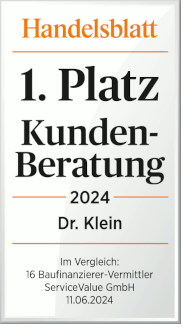 Handelsblatt

1. Platz

Kunden-Beratung

2024

Dr. Klein

Im Vergleich:
16 Baufinanzierer-Vermittler
ServiceValue GmbH
11.06.2024